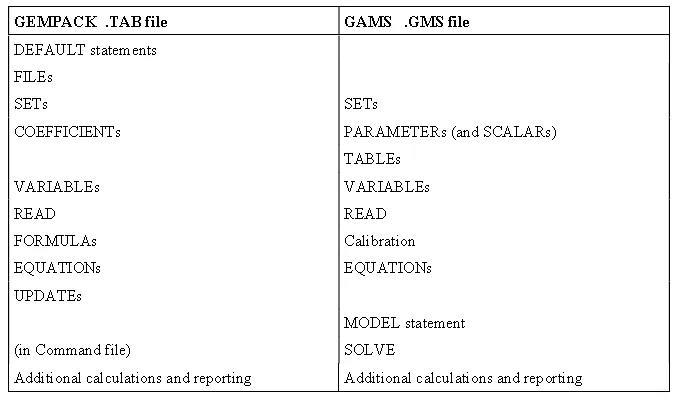 | GEMPACK .TAB file | GAMS .GMS file |
|---|---|
| DEFAULT statements | |
| FILEs | |
| SETs | SETs |
| COEFFICIENTs | PARAMETERs (and SCALARs) |
| | TABLEs |
| VARIABLEs | VARIABLEs |
| READ | READ |
| FORMULAs | Calibration |
| EQUATIONs | EQUATIONs |
| UPDATEs | |
| | MODEL statement |
| (in Command file) | SOLVE |
| Additional calculations and reporting | Additional calculations and reporting |